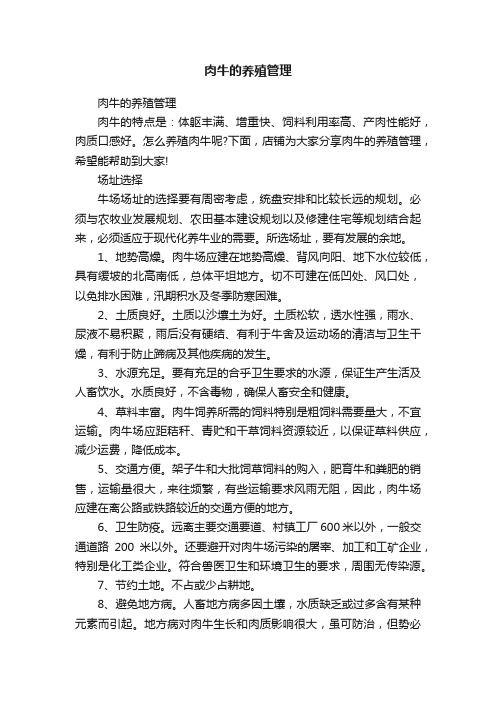 肉牛的养殖管理

肉牛的养殖管理

肉牛的特点是：体躯丰满、增重快、饲料利用率高、产肉性能好，肉质口感好。怎么养殖肉牛呢?下面，店铺为大家分享肉牛的养殖管理，希望能帮助到大家!

场址选择

牛场场址的选择要有周密考虑，统盘安排和比较长远的规划。必须与农牧业发展规划、农田基本建设规划以及修建住宅等规划结合起来，必须适应于现代化养牛业的需要。所选场址，要有发展的余地。

1、地势高燥。肉牛场应建在地势高燥、背风向阳、地下水位较低，具有缓坡的北高南低，总体平坦地方。切不可建在低凹处、风口处，以免排水困难，汛期积水及冬季防寒困难。

2、土质良好。土质以沙壤土为好。土质松软，透水性强，雨水、尿液不易积聚，雨后没有硬结、有利于牛舍及运动场的清洁与卫生干燥，有利于防止蹄病及其他疾病的发生。

3、水源充足。要有充足的合乎卫生要求的水源，保证生产生活及人畜饮水。水质良好，不含毒物，确保人畜安全和健康。

4、草料丰富。肉牛饲养所需的饲料特别是粗饲料需要量大，不宜运输。肉牛场应距秸秆、青贮和干草饲料资源较近，以保证草料供应，减少运费，降低成本。

5、交通方便。架子牛和大批饲草饲料的购入，肥育牛和粪肥的销售，运输量很大，来往频繁，有些运输要求风雨无阻，因此，肉牛场应建在离公路或铁路较近的交通方便的地方。

6、卫生防疫。远离主要交通要道、村镇工厂 600 米以外，一般交通道路 200 米以外。还要避开对肉牛场污染的屠宰、加工和工矿企业，特别是化工类企业。符合兽医卫生和环境卫生的要求，周围无传染源。

7、节约土地。不占或少占耕地。

8、避免地方病。人畜地方病多因土壤，水质缺乏或过多含有某种元素而引起。地方病对肉牛生长和肉质影响很大，虽可防治，但势必